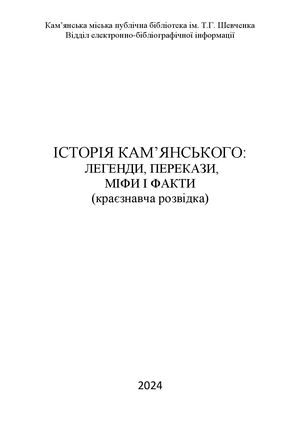 Кам’янська міська публічна бібліотека ім. Т.Г. Шевченка
Відділ електронно-бібліографічної інформації

ІСТОРІЯ КАМ’ЯНСЬКОГО:
ЛЕГЕНДИ, ПЕРЕКАЗИ,
МІФИ І ФАКТИ
(краєзнавча розвідка)

2024